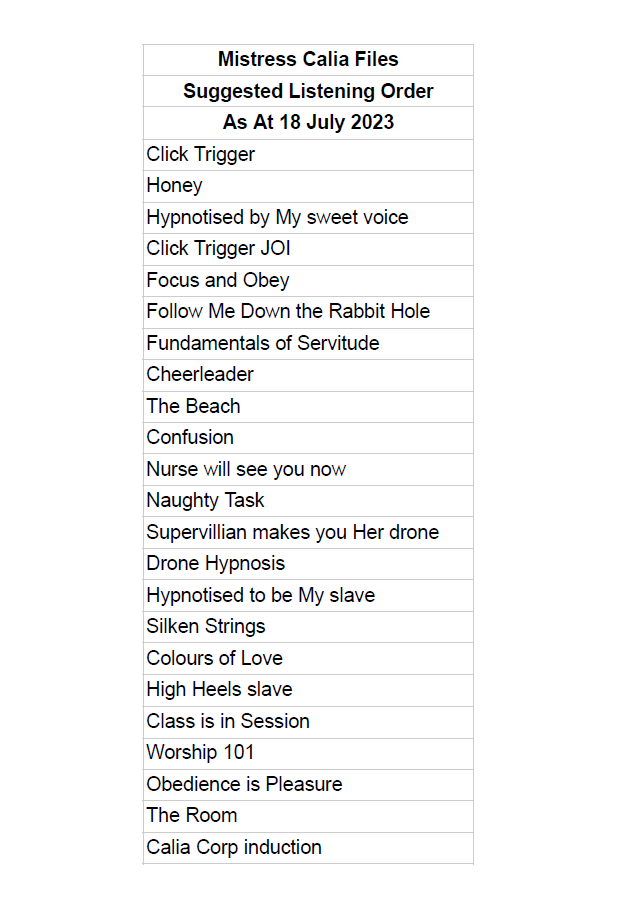 | Mistress Calia Files |
|---|
| Suggested Listening Order |
| As At 18 July 2023 |
| Click Trigger |
| Honey |
| Hypnotised by My sweet voice |
| Click Trigger JOI |
| Focus and Obey |
| Follow Me Down the Rabbit Hole |
| Fundamentals of Servitude |
| Cheerleader |
| The Beach |
| Confusion |
| Nurse will see you now |
| Naughty Task |
| Supervillian makes you Her drone |
| Drone Hypnosis |
| Hypnotised to be My slave |
| Silken Strings |
| Colours of Love |
| High Heels slave |
| Class is in Session |
| Worship 101 |
| Obedience is Pleasure |
| The Room |
| Calia Corp induction |